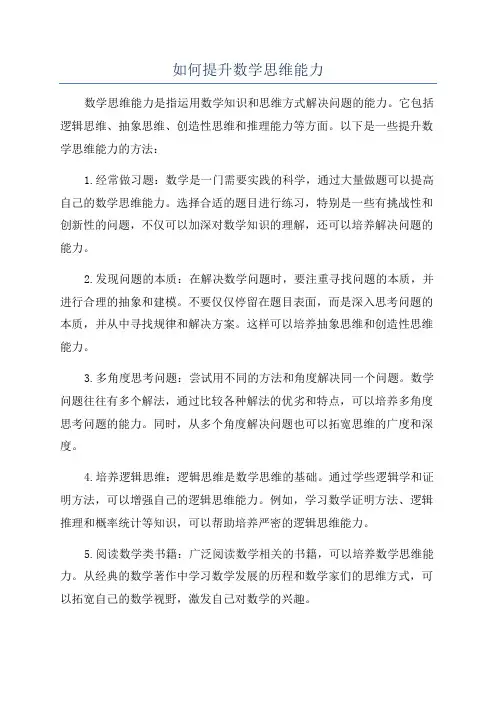 如何提升数学思维能力

数学思维能力是指运用数学知识和思维方式解决问题的能力。它包括逻辑思维、抽象思维、创造性思维和推理能力等方面。以下是一些提升数学思维能力的方法：

1.经常做习题：数学是一门需要实践的科学，通过大量做题可以提高自己的数学思维能力。选择合适的题目进行练习，特别是一些有挑战性和创新性的问题，不仅可以加深对数学知识的理解，还可以培养解决问题的能力。

2.发现问题的本质：在解决数学问题时，要注重寻找问题的本质，并进行合理的抽象和建模。不要仅仅停留在题目表面，而是深入思考问题的本质，并从中寻找规律和解决方案。这样可以培养抽象思维和创造性思维能力。

3.多角度思考问题：尝试用不同的方法和角度解决同一个问题。数学问题往往有多个解法，通过比较各种解法的优劣和特点，可以培养多角度思考问题的能力。同时，从多个角度解决问题也可以拓宽思维的广度和深度。

4.培养逻辑思维：逻辑思维是数学思维的基础。通过学些逻辑学和证明方法，可以增强自己的逻辑思维能力。例如，学习数学证明方法、逻辑推理和概率统计等知识，可以帮助培养严密的逻辑思维能力。

5.阅读数学类书籍：广泛阅读数学相关的书籍，可以培养数学思维能力。从经典的数学著作中学习数学发展的历程和数学家们的思维方式，可以拓宽自己的数学视野，激发自己对数学的兴趣。